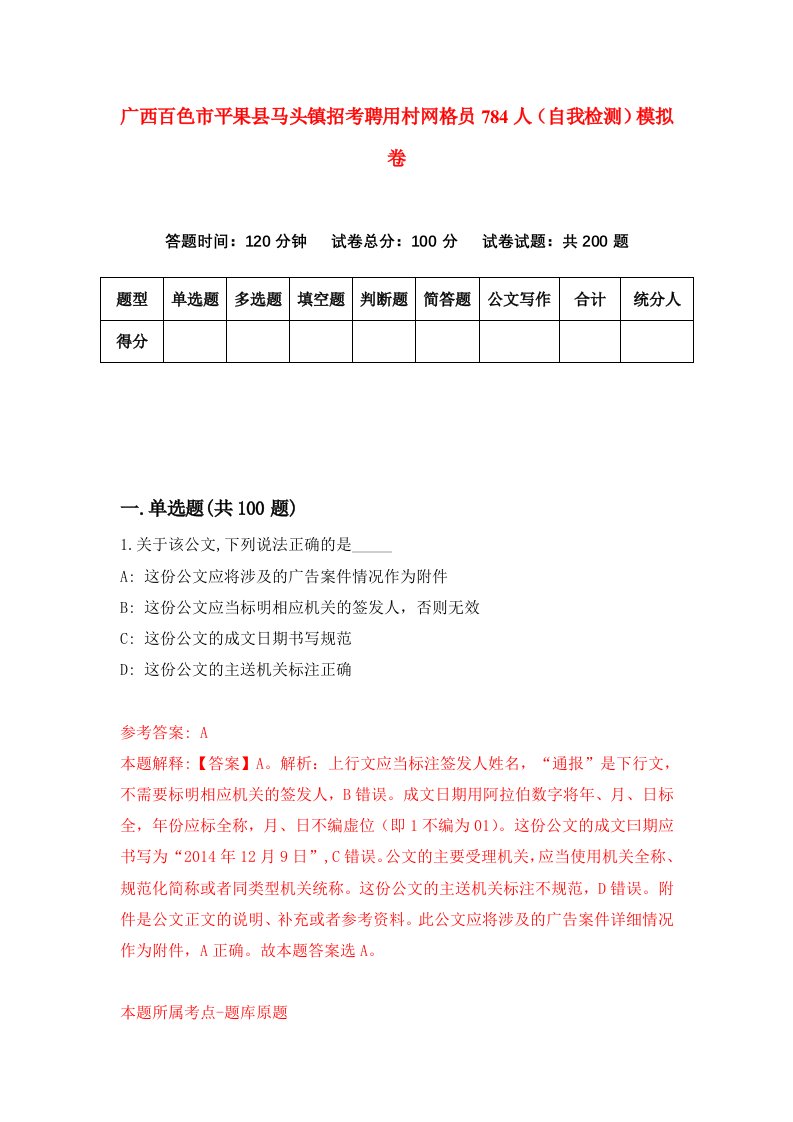 广西百色市平果县马头镇招考聘用村网格员 784 人（自我检测）模拟卷

答题时间：120 分钟　试卷总分：100 分　试卷试题：共 200 题

| 题型 | 单选题 | 多选题 | 填空题 | 判断题 | 简答题 | 公文写作 | 合计 | 统分人 |
|---|---|---|---|---|---|---|---|---|
| 得分 | | | | | | | | |

一.单选题(共 100 题)

1.关于该公文,下列说法正确的是_____

A: 这份公文应将涉及的广告案件情况作为附件

B: 这份公文应当标明相应机关的签发人，否则无效

C: 这份公文的成文日期书写规范

D: 这份公文的主送机关标注正确

参考答案: A

本题解释:【答案】A。解析：上行文应当标注签发人姓名，“通报”是下行文，不需要标明相应机关的签发人，B 错误。成文日期用阿拉伯数字将年、月、日标全，年份应标全称，月、日不编虚位（即 1 不编为 01）。这份公文的成文曰期应书写为“2014 年 12 月 9 日”,C 错误。公文的主要受理机关，应当使用机关全称、规范化简称或者同类型机关统称。这份公文的主送机关标注不规范，D 错误。附件是公文正文的说明、补充或者参考资料。此公文应将涉及的广告案件详细情况作为附件，A 正确。故本题答案选 A。

本题所属考点-题库原题